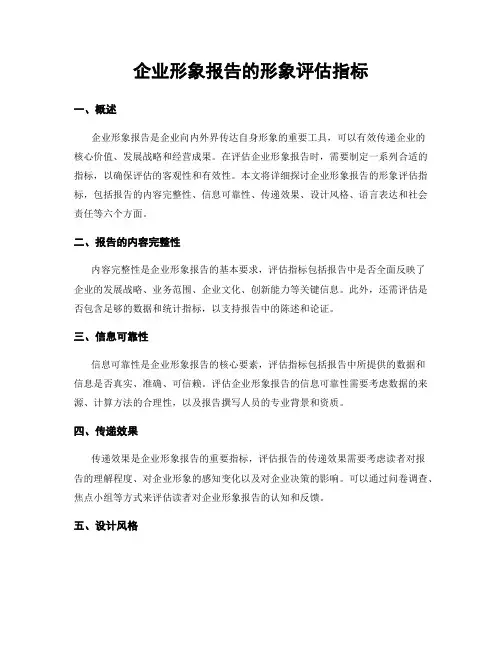 企业形象报告的形象评估指标

一、概述

企业形象报告是企业向内外界传达自身形象的重要工具，可以有效传递企业的核心价值、发展战略和经营成果。在评估企业形象报告时，需要制定一系列合适的指标，以确保评估的客观性和有效性。本文将详细探讨企业形象报告的形象评估指标，包括报告的内容完整性、信息可靠性、传递效果、设计风格、语言表达和社会责任等六个方面。

二、报告的内容完整性

内容完整性是企业形象报告的基本要求，评估指标包括报告中是否全面反映了企业的发展战略、业务范围、企业文化、创新能力等关键信息。此外，还需评估是否包含足够的数据和统计指标，以支持报告中的陈述和论证。

三、信息可靠性

信息可靠性是企业形象报告的核心要素，评估指标包括报告中所提供的数据和信息是否真实、准确、可信赖。评估企业形象报告的信息可靠性需要考虑数据的来源、计算方法的合理性，以及报告撰写人员的专业背景和资质。

四、传递效果

传递效果是企业形象报告的重要指标，评估报告的传递效果需要考虑读者对报告的理解程度、对企业形象的感知变化以及对企业决策的影响。可以通过问卷调查、焦点小组等方式来评估读者对企业形象报告的认知和反馈。

五、设计风格